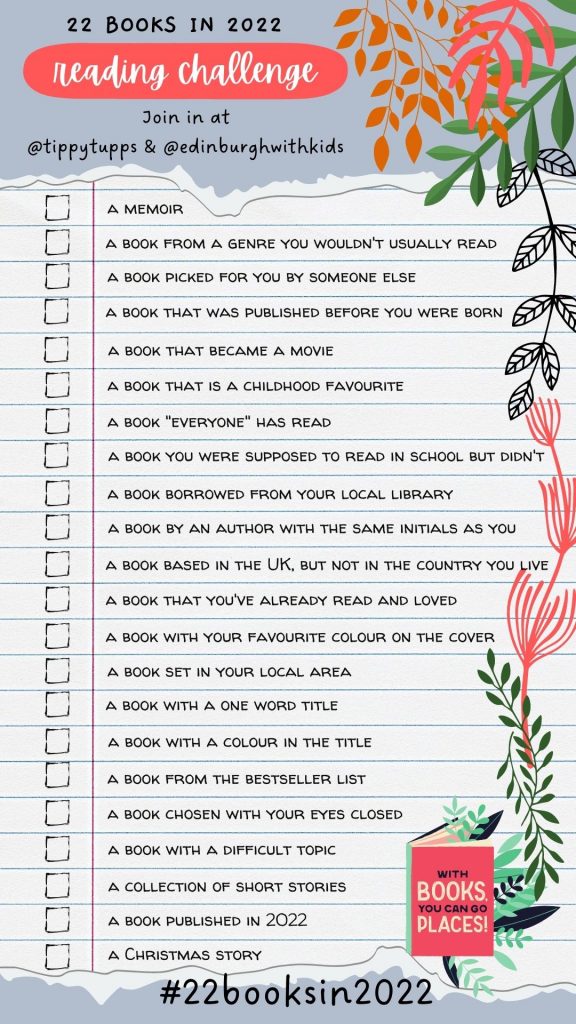 22 BOOKS IN 2022

reading challenge

Join in at
@tippytupps & @edinburghwithkids

A MEMOIR

A BOOK FROM A GENRE YOU WOULDN'T USUALLY READ

A BOOK PICKED FOR YOU BY SOMEONE ELSE

A BOOK THAT WAS PUBLISHED BEFORE YOU WERE BORN

A BOOK THAT BECAME A MOVIE

A BOOK THAT IS A CHILDHOOD FAVOURITE

A BOOK "EVERYONE" HAS READ

A BOOK YOU WERE SUPPOSED TO READ IN SCHOOL BUT DIDN'T

A BOOK BORROWED FROM YOUR LOCAL LIBRARY

A BOOK BY AN AUTHOR WITH THE SAME INITIALS AS YOU

A BOOK BASED IN THE UK, BUT NOT IN THE COUNTRY YOU LIVE

A BOOK THAT YOU'VE ALREADY READ AND LOVED

A BOOK WITH YOUR FAVOURITE COLOUR ON THE COVER

A BOOK SET IN YOUR LOCAL AREA

A BOOK WITH A ONE WORD TITLE

A BOOK WITH A COLOUR IN THE TITLE

A BOOK FROM THE BESTSELLER LIST

A BOOK CHOSEN WITH YOUR EYES CLOSED

A BOOK WITH A DIFFICULT TOPIC

A COLLECTION OF SHORT STORIES

A BOOK PUBLISHED IN 2022

A CHRISTMAS STORY

WITH BOOKS, YOU CAN GO PLACES!

#22booksin2022